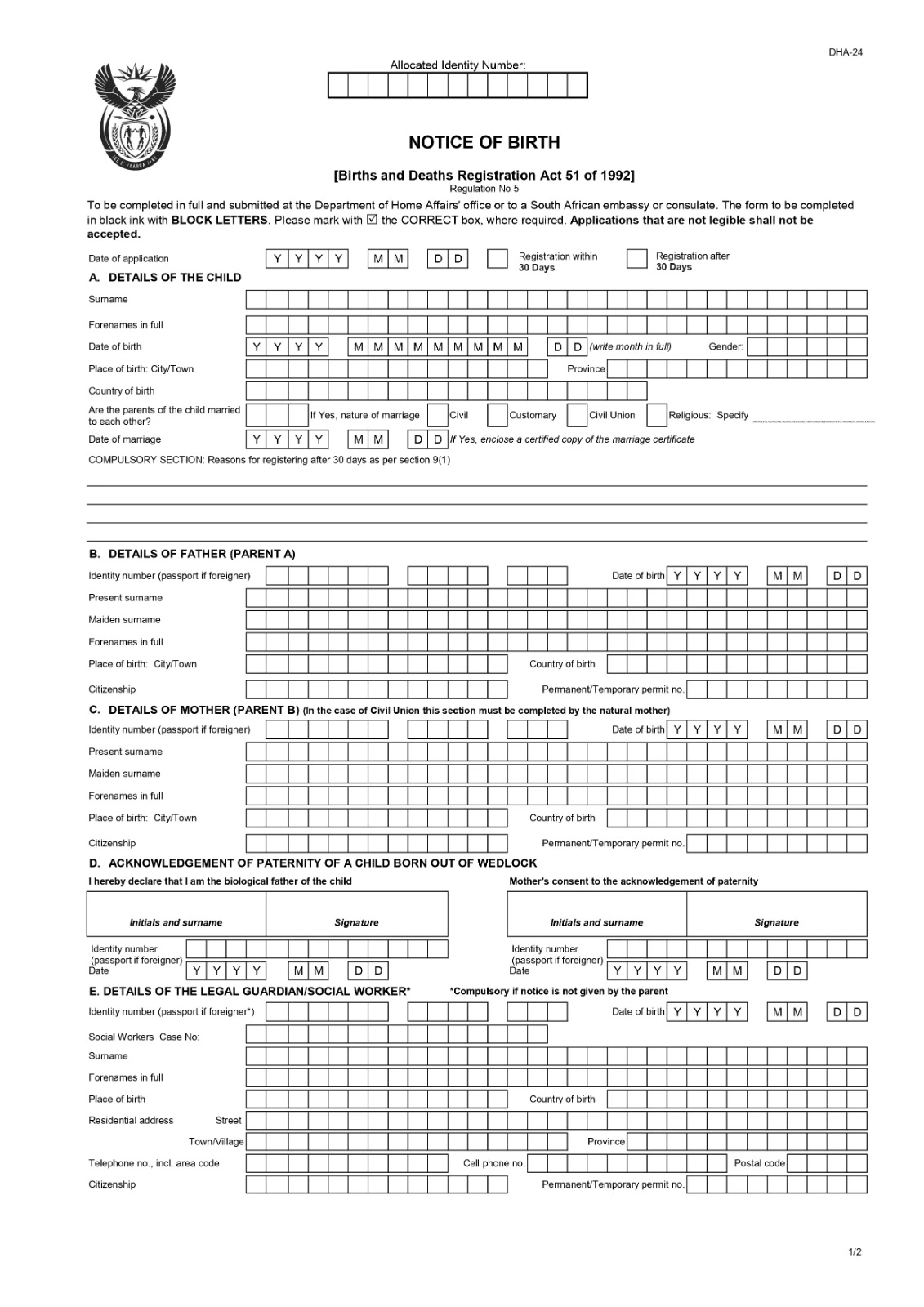 DHA-24

Allocated Identity Number:

NOTICE OF BIRTH

[Births and Deaths Registration Act 51 of 1992]
Regulation No 5

To be completed in full and submitted at the Department of Home Affairs' office or to a South African embassy or consulate. The form to be completed in black ink with BLOCK LETTERS. Please mark with ☑ the CORRECT box, where required. Applications that are not legible shall not be accepted.

Date of application Y Y Y Y M M D D ☐ Registration within 30 Days ☐ Registration after 30 Days

A. DETAILS OF THE CHILD

Surname

Forenames in full

Date of birth Y Y Y Y M M M M M M M M M D D (write month in full) Gender:

Place of birth: City/Town Province

Country of birth

Are the parents of the child married to each other? If Yes, nature of marriage ☐ Civil ☐ Customary ☐ Civil Union ☐ Religious: Specify ____

Date of marriage Y Y Y Y M M D D If Yes, enclose a certified copy of the marriage certificate

COMPULSORY SECTION: Reasons for registering after 30 days as per section 9(1)

____
____
____
____

B. DETAILS OF FATHER (PARENT A)

Identity number (passport if foreigner) Date of birth Y Y Y Y M M D D

Present surname

Maiden surname

Forenames in full

Place of birth: City/Town Country of birth

Citizenship Permanent/Temporary permit no.

C. DETAILS OF MOTHER (PARENT B) (In the case of Civil Union this section must be completed by the natural mother)

Identity number (passport if foreigner) Date of birth Y Y Y Y M M D D

Present surname

Maiden surname

Forenames in full

Place of birth: City/Town Country of birth

Citizenship Permanent/Temporary permit no.

D. ACKNOWLEDGEMENT OF PATERNITY OF A CHILD BORN OUT OF WEDLOCK

I hereby declare that I am the biological father of the child

Initials and surname Signature

Identity number (passport if foreigner)
Date Y Y Y Y M M D D

Mother's consent to the acknowledgement of paternity

Initials and surname Signature

Identity number (passport if foreigner)
Date Y Y Y Y M M D D

E. DETAILS OF THE LEGAL GUARDIAN/SOCIAL WORKER* *Compulsory if notice is not given by the parent

Identity number (passport if foreigner*) Date of birth Y Y Y Y M M D D

Social Workers Case No:

Surname

Forenames in full

Place of birth Country of birth

Residential address Street

Town/Village Province

Telephone no., incl. area code Cell phone no. Postal code

Citizenship Permanent/Temporary permit no.

1/2